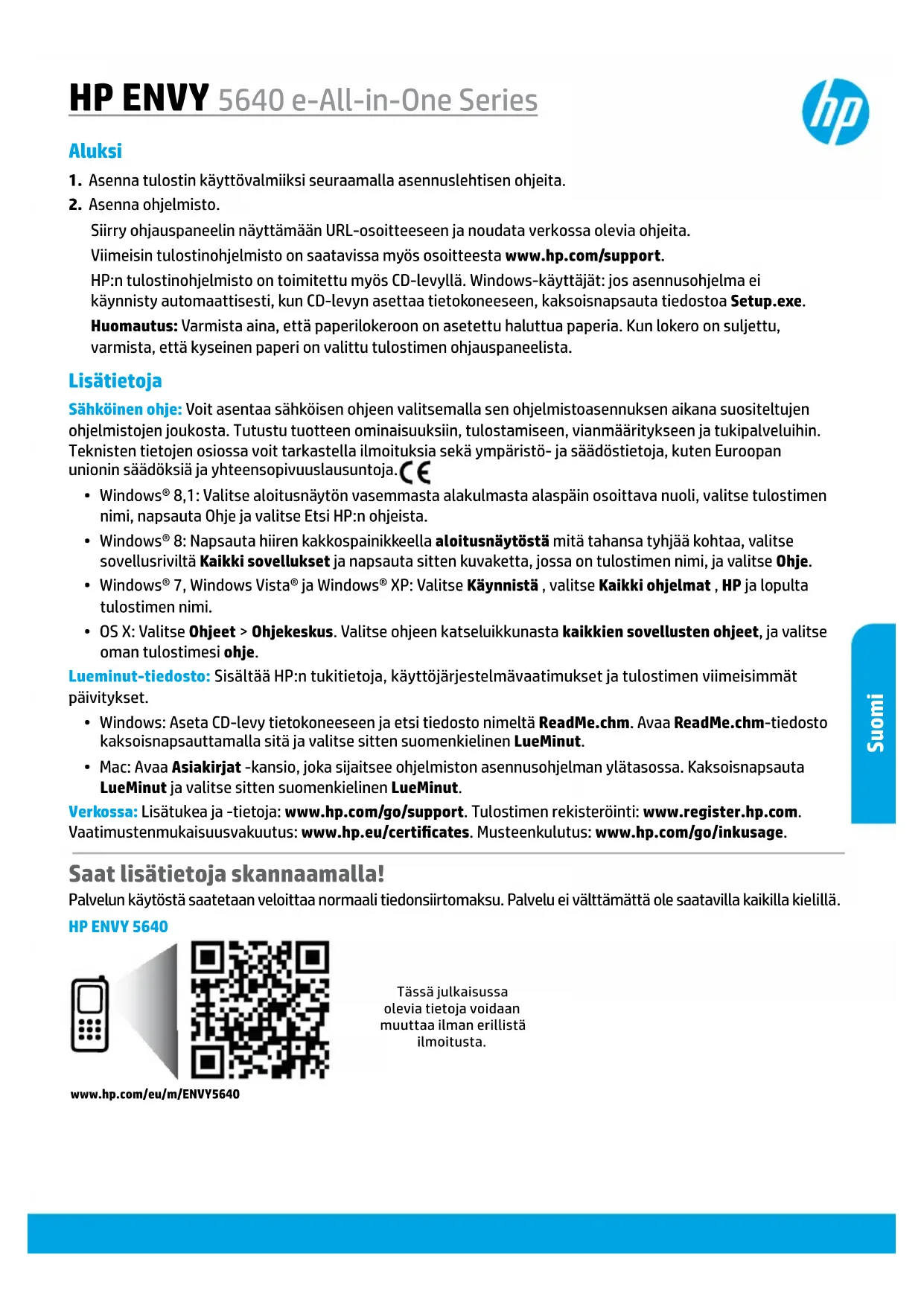 HP ENVY 5640 e-All-in-One Series

hp

Aluksi

1. Asenna tulostin käyttövalmiiksi seuraamalla asennuslehtisen ohjeita.

2. Asenna ohjelmisto.

Siirry ohjauspaneelin näyttämään URL-osoitteeseen ja noudata verkossa olevia ohjeita.

Viimeisin tulostinohjelmisto on saatavissa myös osoitteesta www.hp.com/support.

HP:n tulostinohjelmisto on toimitettu myös CD-levyllä. Windows-käyttäjät: jos asennusohjelma ei käynnisty automaattisesti, kun CD-levyn asettaa tietokoneeseen, kaksoisnapsauta tiedostoa Setup.exe.

Huomautus: Varmista aina, että paperilokeroon on asetettu haluttua paperia. Kun lokero on suljettu, varmista, että kyseinen paperi on valittu tulostimen ohjauspaneelista.

Lisätietoja

Sähköinen ohje: Voit asentaa sähköisen ohjeen valitsemalla sen ohjelmistoasennuksen aikana suositeltujen ohjelmistojen joukosta. Tutustu tuotteen ominaisuuksiin, tulostamiseen, vianmääritykseen ja tukipalveluihin. Teknisten tietojen osiossa voit tarkastella ilmoituksia sekä ympäristö- ja säädöstietoja, kuten Euroopan unionin säädöksiä ja yhteensopivuuslausuntoja. CE

• Windows® 8,1: Valitse aloitusnäytön vasemmasta alakulmasta alaspäin osoittava nuoli, valitse tulostimen nimi, napsauta Ohje ja valitse Etsi HP:n ohjeista.

• Windows® 8: Napsauta hiiren kakkospainikkeella aloitusnäytöstä mitä tahansa tyhjää kohtaa, valitse sovellusriviltä Kaikki sovellukset ja napsauta sitten kuvaketta, jossa on tulostimen nimi, ja valitse Ohje.

• Windows® 7, Windows Vista® ja Windows® XP: Valitse Käynnistä , valitse Kaikki ohjelmat , HP ja lopulta tulostimen nimi.

• OS X: Valitse Ohjeet > Ohjekeskus. Valitse ohjeen katseluikkunasta kaikkien sovellusten ohjeet, ja valitse oman tulostimesi ohje.

Lueminut-tiedosto: Sisältää HP:n tukitietoja, käyttöjärjestelmävaatimukset ja tulostimen viimeisimmät päivitykset.

• Windows: Aseta CD-levy tietokoneeseen ja etsi tiedosto nimeltä ReadMe.chm. Avaa ReadMe.chm-tiedosto kaksoisnapsauttamalla sitä ja valitse sitten suomenkielinen LueMinut.

• Mac: Avaa Asiakirjat -kansio, joka sijaitsee ohjelmiston asennusohjelman ylätasossa. Kaksoisnapsauta LueMinut ja valitse sitten suomenkielinen LueMinut.

Verkossa: Lisätukea ja -tietoja: www.hp.com/go/support. Tulostimen rekisteröinti: www.register.hp.com. Vaatimustenmukaisuusvakuutus: www.hp.eu/certificates. Musteenkulutus: www.hp.com/go/inkusage.

Suomi

Saat lisätietoja skannaamalla!

Palvelun käytöstä saatetaan veloittaa normaali tiedonsiirtomaksu. Palvelu ei välttämättä ole saatavilla kaikilla kielillä.

HP ENVY 5640

Tässä julkaisussa olevia tietoja voidaan muuttaa ilman erillistä ilmoitusta.

www.hp.com/eu/m/ENVY5640